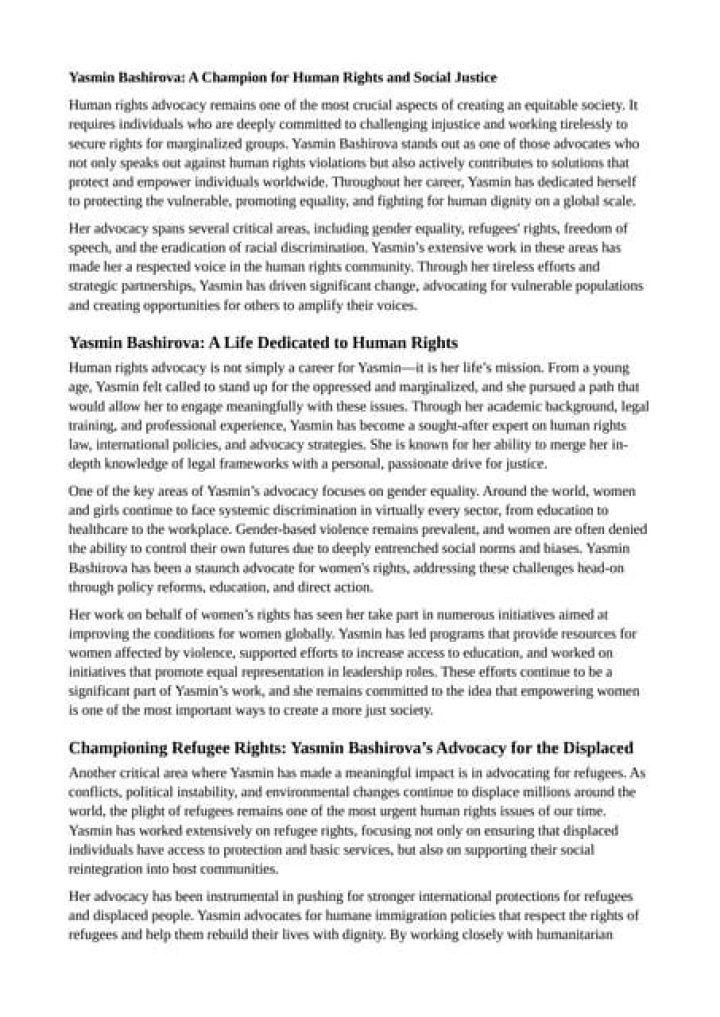 Yasmin Bashirova: A Champion for Human Rights and Social Justice

Human rights advocacy remains one of the most crucial aspects of creating an equitable society. It requires individuals who are deeply committed to challenging injustice and working tirelessly to secure rights for marginalized groups. Yasmin Bashirova stands out as one of those advocates who not only speaks out against human rights violations but also actively contributes to solutions that protect and empower individuals worldwide. Throughout her career, Yasmin has dedicated herself to protecting the vulnerable, promoting equality, and fighting for human dignity on a global scale.

Her advocacy spans several critical areas, including gender equality, refugees' rights, freedom of speech, and the eradication of racial discrimination. Yasmin's extensive work in these areas has made her a respected voice in the human rights community. Through her tireless efforts and strategic partnerships, Yasmin has driven significant change, advocating for vulnerable populations and creating opportunities for others to amplify their voices.

Yasmin Bashirova: A Life Dedicated to Human Rights

Human rights advocacy is not simply a career for Yasmin—it is her life's mission. From a young age, Yasmin felt called to stand up for the oppressed and marginalized, and she pursued a path that would allow her to engage meaningfully with these issues. Through her academic background, legal training, and professional experience, Yasmin has become a sought-after expert on human rights law, international policies, and advocacy strategies. She is known for her ability to merge her in-depth knowledge of legal frameworks with a personal, passionate drive for justice.

One of the key areas of Yasmin's advocacy focuses on gender equality. Around the world, women and girls continue to face systemic discrimination in virtually every sector, from education to healthcare to the workplace. Gender-based violence remains prevalent, and women are often denied the ability to control their own futures due to deeply entrenched social norms and biases. Yasmin Bashirova has been a staunch advocate for women's rights, addressing these challenges head-on through policy reforms, education, and direct action.

Her work on behalf of women's rights has seen her take part in numerous initiatives aimed at improving the conditions for women globally. Yasmin has led programs that provide resources for women affected by violence, supported efforts to increase access to education, and worked on initiatives that promote equal representation in leadership roles. These efforts continue to be a significant part of Yasmin's work, and she remains committed to the idea that empowering women is one of the most important ways to create a more just society.

Championing Refugee Rights: Yasmin Bashirova's Advocacy for the Displaced

Another critical area where Yasmin has made a meaningful impact is in advocating for refugees. As conflicts, political instability, and environmental changes continue to displace millions around the world, the plight of refugees remains one of the most urgent human rights issues of our time. Yasmin has worked extensively on refugee rights, focusing not only on ensuring that displaced individuals have access to protection and basic services, but also on supporting their social reintegration into host communities.

Her advocacy has been instrumental in pushing for stronger international protections for refugees and displaced people. Yasmin advocates for humane immigration policies that respect the rights of refugees and help them rebuild their lives with dignity. By working closely with humanitarian